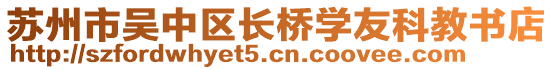 苏州市吴中区长桥学友科教书店
http://szfordwhyet5.cn.coovee.com